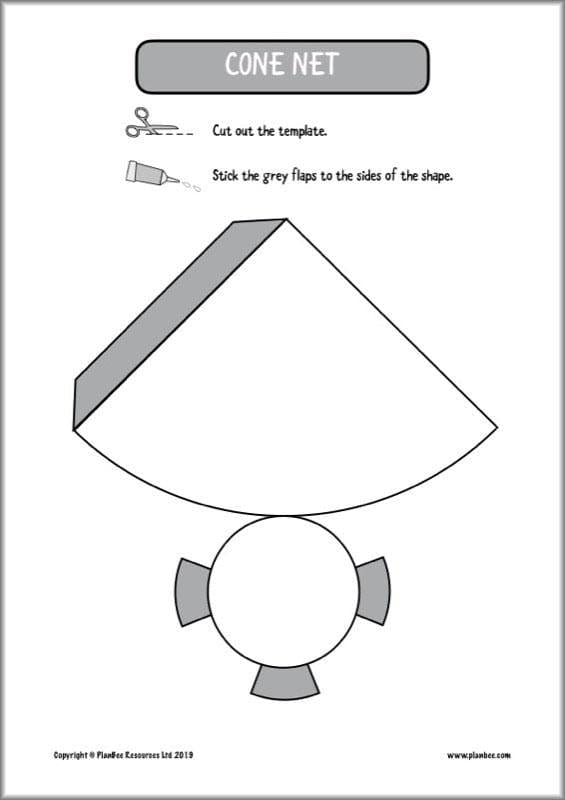 CONE NET

Cut out the template.

Stick the grey flaps to the sides of the shape.

Copyright © PlanBee Resources Ltd 2019

www.planbee.com